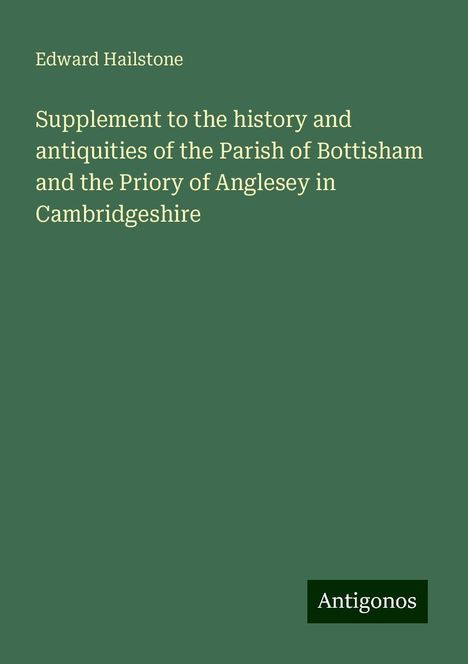 Edward Hailstone

Supplement to the history and antiquities of the Parish of Bottisham and the Priory of Anglesey in Cambridgeshire

Antigonos